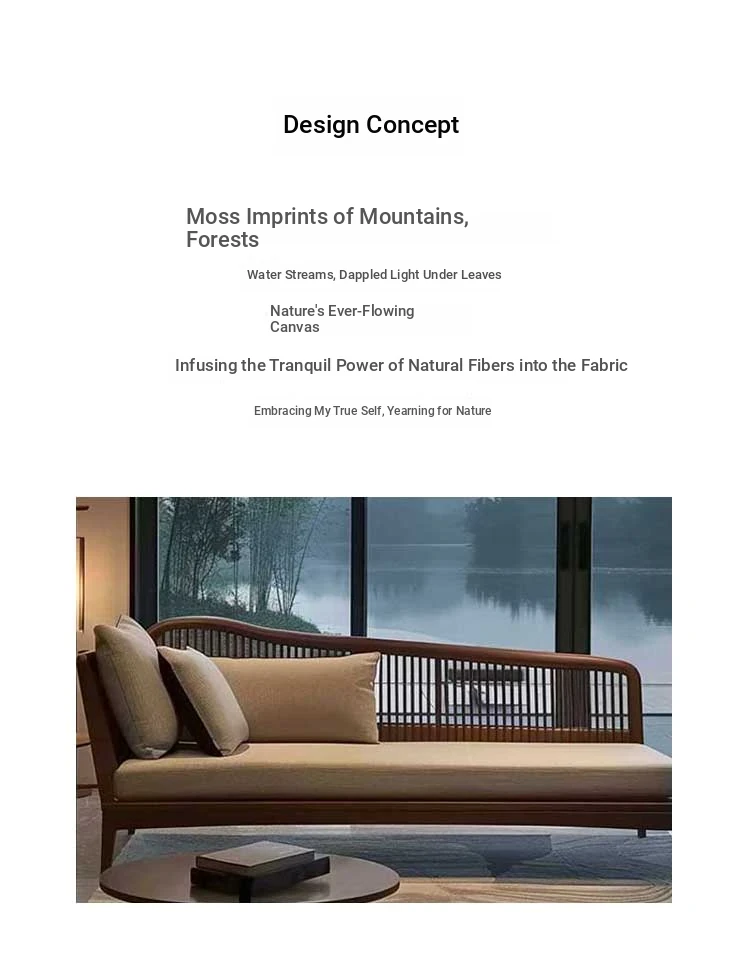 Design Concept

Moss Imprints of Mountains, Forests

Water Streams, Dappled Light Under Leaves

Nature's Ever-Flowing Canvas

Infusing the Tranquil Power of Natural Fibers into the Fabric

Embracing My True Self, Yearning for Nature